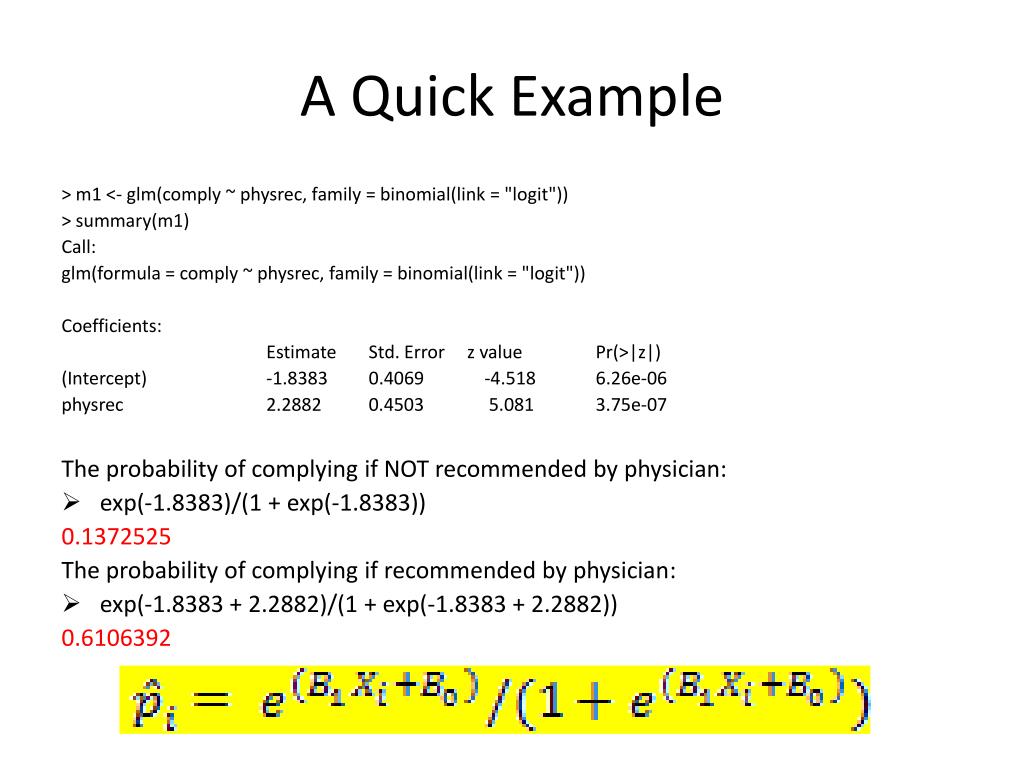 A Quick Example

> m1 <- glm(comply ~ physrec, family = binomial(link = "logit"))
> summary(m1)
Call:
glm(formula = comply ~ physrec, family = binomial(link = "logit"))

Coefficients:

| | Estimate | Std. Error | z value | Pr(>\|z\|) |
|---|---|---|---|---|
| (Intercept) | -1.8383 | 0.4069 | -4.518 | 6.26e-06 |
| physrec | 2.2882 | 0.4503 | 5.081 | 3.75e-07 |

The probability of complying if NOT recommended by physician:
➢ exp(-1.8383)/(1 + exp(-1.8383))
0.1372525
The probability of complying if recommended by physician:
➢ exp(-1.8383 + 2.2882)/(1 + exp(-1.8383 + 2.2882))
0.6106392

$\hat{p}_i = e^{(B_1 X_i + B_0)}/(1 + e^{(B_1 X_i + B_0)})$